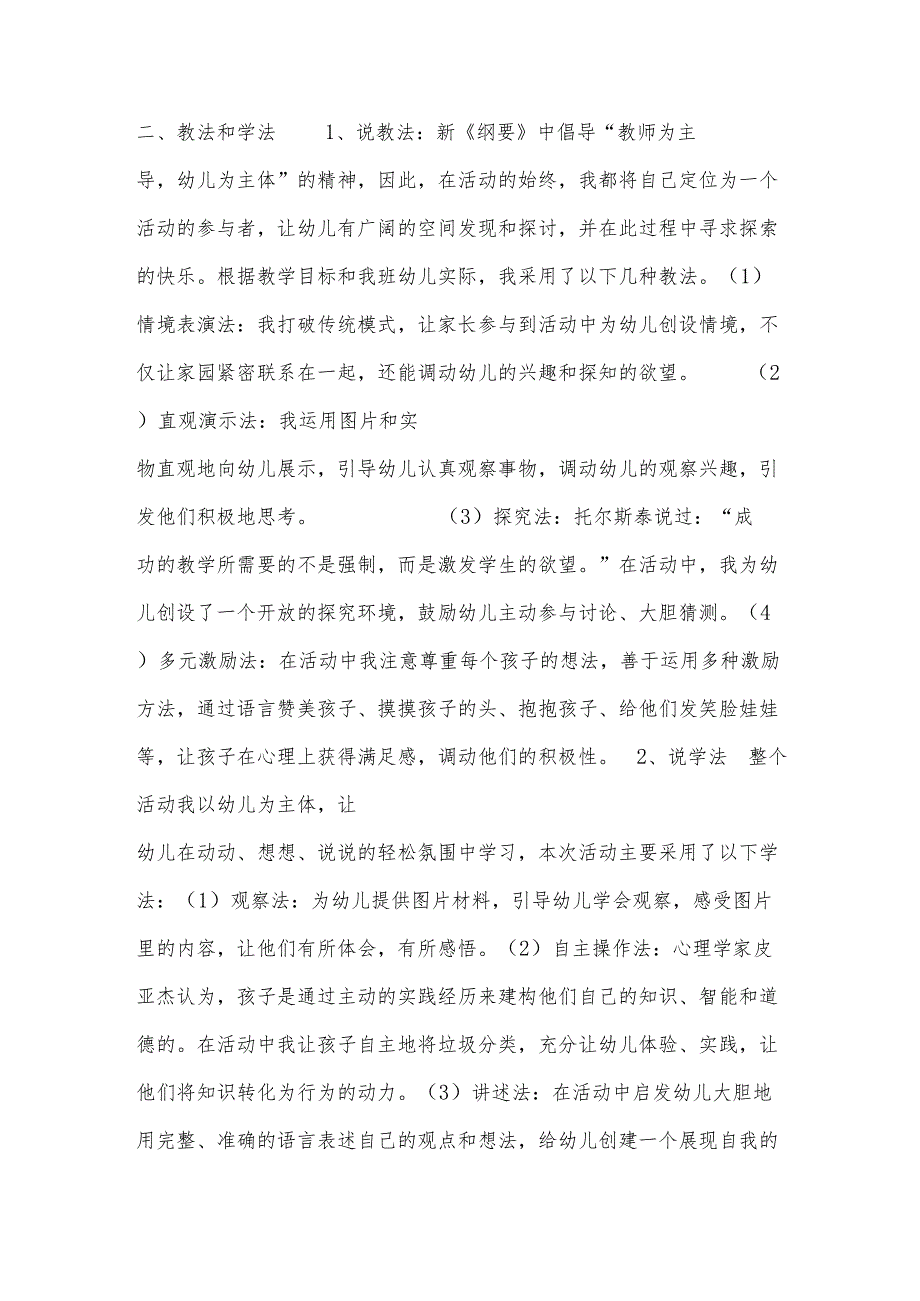 二、教法和学法　　1、说教法：新《纲要》中倡导“教师为主导，幼儿为主体”的精神，因此，在活动的始终，我都将自己定位为一个活动的参与者，让幼儿有广阔的空间发现和探讨，并在此过程中寻求探索的快乐。根据教学目标和我班幼儿实际，我采用了以下几种教法。（1）情境表演法：我打破传统模式，让家长参与到活动中为幼儿创设情境，不仅让家园紧密联系在一起，还能调动幼儿的兴趣和探知的欲望。　　（2）直观演示法：我运用图片和实物直观地向幼儿展示，引导幼儿认真观察事物，调动幼儿的观察兴趣，引发他们积极地思考。　　　　　（3）探究法：托尔斯泰说过：“成功的教学所需要的不是强制，而是激发学生的欲望。”在活动中，我为幼儿创设了一个开放的探究环境，鼓励幼儿主动参与讨论、大胆猜测。（4）多元激励法：在活动中我注意尊重每个孩子的想法，善于运用多种激励方法，通过语言赞美孩子、摸摸孩子的头、抱抱孩子、给他们发笑脸娃娃等，让孩子在心理上获得满足感，调动他们的积极性。　2、说学法　整个活动我以幼儿为主体，让幼儿在动动、想想、说说的轻松氛围中学习，本次活动主要采用了以下学法：（1）观察法：为幼儿提供图片材料，引导幼儿学会观察，感受图片里的内容，让他们有所体会，有所感悟。（2）自主操作法：心理学家皮亚杰认为，孩子是通过主动的实践经历来建构他们自己的知识、智能和道德的。在活动中我让孩子自主地将垃圾分类，充分让幼儿体验、实践，让他们将知识转化为行为的动力。（3）讲述法：在活动中启发幼儿大胆地用完整、准确的语言表述自己的观点和想法，给幼儿创建一个展现自我的